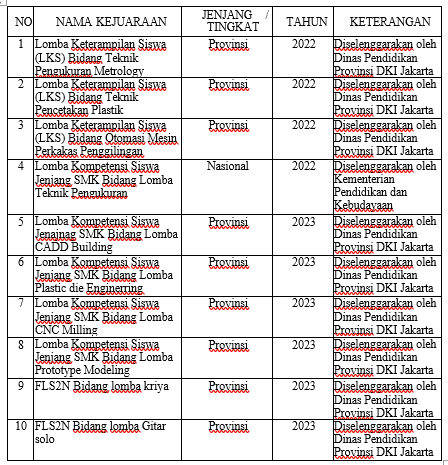 | NO | NAMA KEJUARAAN | JENJANG / TINGKAT | TAHUN | KETERANGAN |
|---|---|---|---|---|
| 1 | Lomba Keterampilan Siswa (LKS) Bidang Teknik Pengukuran Metrology | Provinsi | 2022 | Diselenggarakan oleh Dinas Pendidikan Provinsi DKI Jakarta |
| 2 | Lomba Keterampilan Siswa (LKS) Bidang Teknik Pencetakan Plastik | Provinsi | 2022 | Diselenggarakan oleh Dinas Pendidikan Provinsi DKI Jakarta |
| 3 | Lomba Keterampilan Siswa (LKS) Bidang Otomasi Mesin Perkakas Penggilingan | Provinsi | 2022 | Diselenggarakan oleh Dinas Pendidikan Provinsi DKI Jakarta |
| 4 | Lomba Kompetensi Siswa Jenjang SMK Bidang Lomba Teknik Pengukuran | Nasional | 2022 | Diselenggarakan oleh Kementerian Pendidikan dan Kebudayaan |
| 5 | Lomba Kompetensi Siswa Jenajnag SMK Bidang Lomba CADD Building | Provinsi | 2023 | Diselenggarakan oleh Dinas Pendidikan Provinsi DKI Jakarta |
| 6 | Lomba Kompetensi Siswa Jenjang SMK Bidang Lomba Plastic die Enginerring | Provinsi | 2023 | Diselenggarakan oleh Dinas Pendidikan Provinsi DKI Jakarta |
| 7 | Lomba Kompetensi Siswa Jenjang SMK Bidang Lomba CNC Milling | Provinsi | 2023 | Diselenggarakan oleh Dinas Pendidikan Provinsi DKI Jakarta |
| 8 | Lomba Kompetensi Siswa Jenjang SMK Bidang Lomba Prototype Modeling | Provinsi | 2023 | Diselenggarakan oleh Dinas Pendidikan Provinsi DKI Jakarta |
| 9 | FLS2N Bidang lomba kriya | Provinsi | 2023 | Diselenggarakan oleh Dinas Pendidikan Provinsi DKI Jakarta |
| 10 | FLS2N Bidang lomba Gitar solo | Provinsi | 2023 | Diselenggarakan oleh Dinas Pendidikan Provinsi DKI Jakarta |